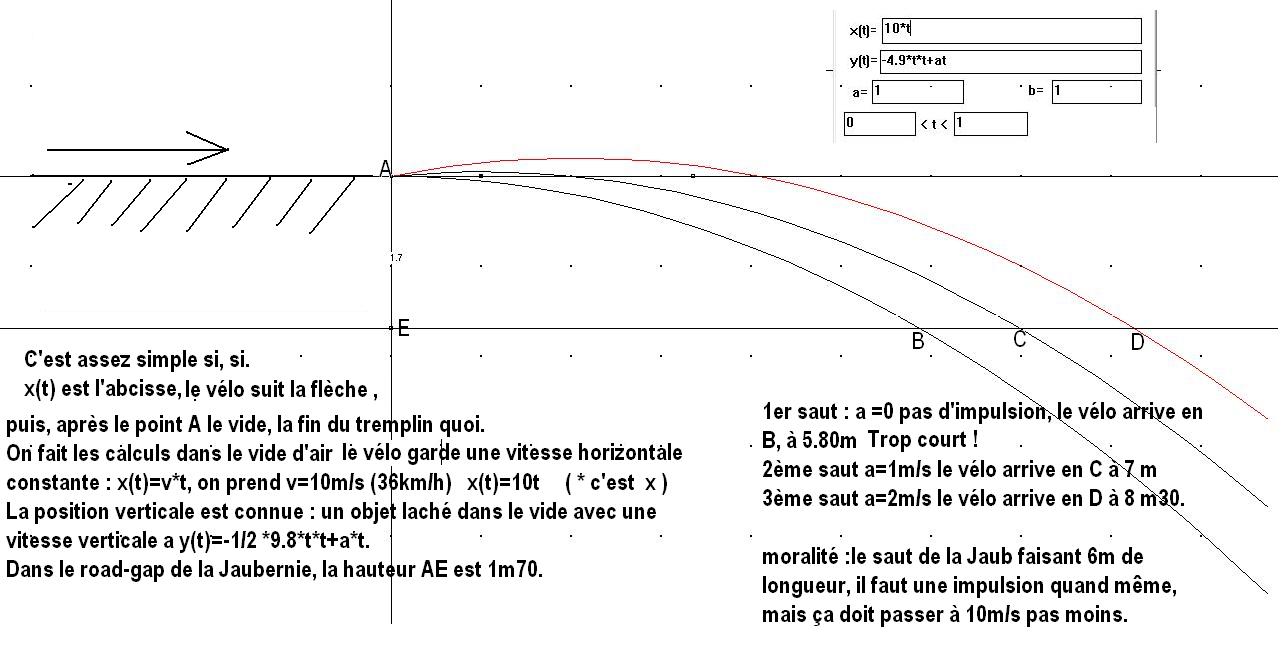 x(t)= 10*t

y(t)= -4.9*t*t+at

a= 1 b= 1

0 < t < 1

A

1.7

E

B C D

C'est assez simple si, si.
x(t) est l'abcisse, le vélo suit la flèche ,

puis, après le point A le vide, la fin du tremplin quoi.
On fait les calculs dans le vide d'air le vélo garde une vitesse horizontale constante : x(t)=v*t, on prend v=10m/s (36km/h) x(t)=10t ( * c'est x )
La position verticale est connue : un objet laché dans le vide avec une vitesse verticale a y(t)=-1/2 *9.8*t*t+a*t.
Dans le road-gap de la Jaubernie, la hauteur AE est 1m70.

1er saut : a =0 pas d'impulsion, le vélo arrive en B, à 5.80m Trop court !
2ème saut a=1m/s le vélo arrive en C à 7 m
3ème saut a=2m/s le vélo arrive en D à 8 m30.

moralité :le saut de la Jaub faisant 6m de longueur, il faut une impulsion quand même, mais ça doit passer à 10m/s pas moins.